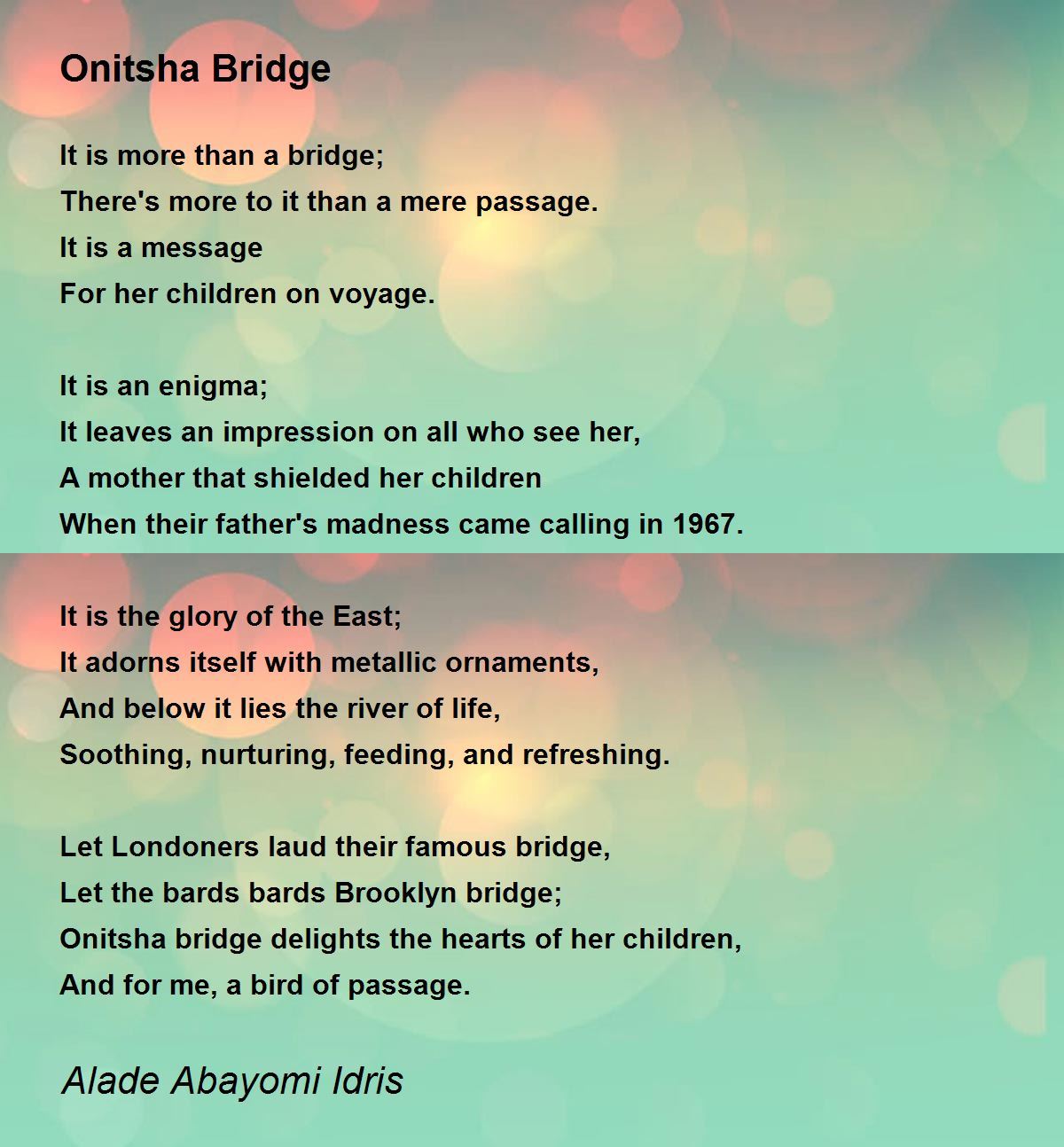 Onitsha Bridge

It is more than a bridge;
There's more to it than a mere passage.
It is a message
For her children on voyage.

It is an enigma;
It leaves an impression on all who see her,
A mother that shielded her children
When their father's madness came calling in 1967.

It is the glory of the East;
It adorns itself with metallic ornaments,
And below it lies the river of life,
Soothing, nurturing, feeding, and refreshing.

Let Londoners laud their famous bridge,
Let the bards bards Brooklyn bridge;
Onitsha bridge delights the hearts of her children,
And for me, a bird of passage.

Alade Abayomi Idris